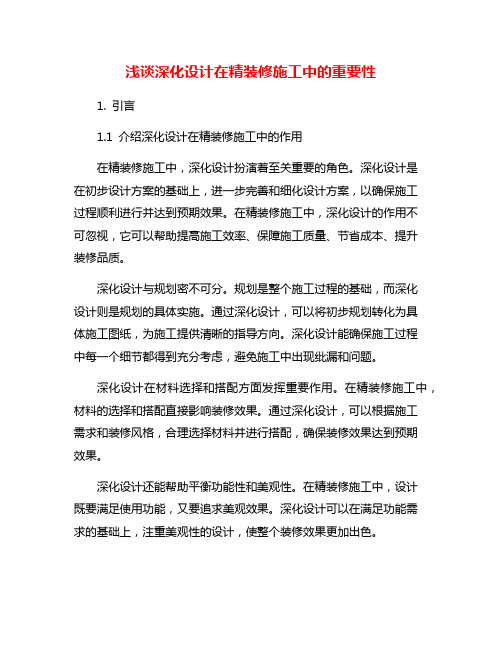 浅谈深化设计在精装修施工中的重要性

1. 引言

1.1 介绍深化设计在精装修施工中的作用

在精装修施工中，深化设计扮演着至关重要的角色。深化设计是在初步设计方案的基础上，进一步完善和细化设计方案，以确保施工过程顺利进行并达到预期效果。在精装修施工中，深化设计的作用不可忽视，它可以帮助提高施工效率、保障施工质量、节省成本、提升装修品质。

深化设计与规划密不可分。规划是整个施工过程的基础，而深化设计则是规划的具体实施。通过深化设计，可以将初步规划转化为具体施工图纸，为施工提供清晰的指导方向。深化设计能确保施工过程中每一个细节都得到充分考虑，避免施工中出现纰漏和问题。

深化设计在材料选择和搭配方面发挥重要作用。在精装修施工中，材料的选择和搭配直接影响装修效果。通过深化设计，可以根据施工需求和装修风格，合理选择材料并进行搭配，确保装修效果达到预期效果。

深化设计还能帮助平衡功能性和美观性。在精装修施工中，设计既要满足使用功能，又要追求美观效果。深化设计可以在满足功能需求的基础上，注重美观性的设计，使整个装修效果更加出色。